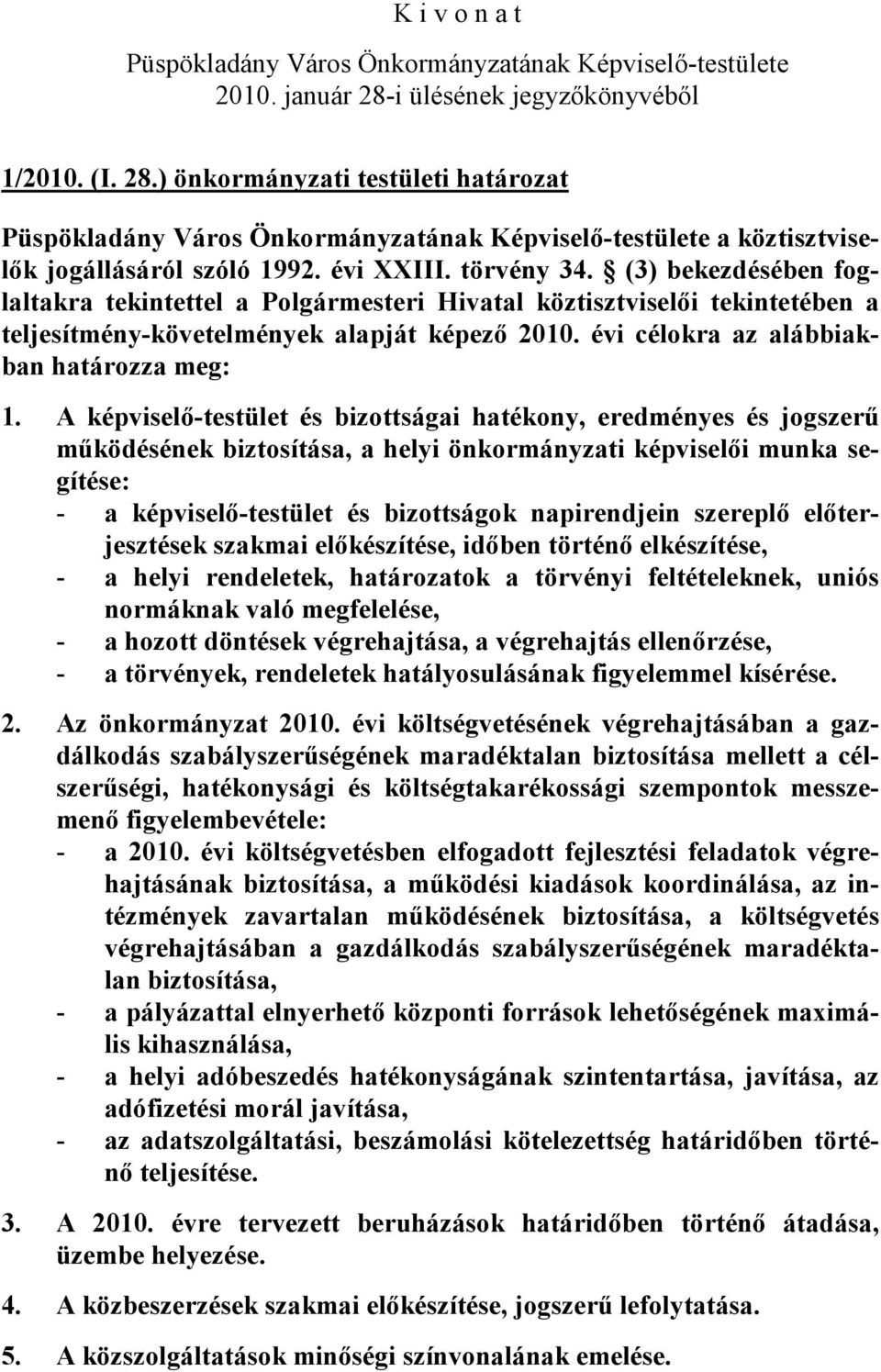 K i v o n a t
Püspökladány Város Önkormányzatának Képviselő-testülete 2010. január 28-i ülésének jegyzőkönyvéből

1/2010. (I. 28.) önkormányzati testületi határozat

Püspökladány Város Önkormányzatának Képviselő-testülete a köztisztviselők jogállásáról szóló 1992. évi XXIII. törvény 34. § (3) bekezdésében foglaltakra tekintettel a Polgármesteri Hivatal köztisztviselői tekintetében a teljesítmény-követelmények alapját képező 2010. évi célokra az alábbiakban határozza meg:

1. A képviselő-testület és bizottságai hatékony, eredményes és jogszerű működésének biztosítása, a helyi önkormányzati képviselői munka segítése:
- a képviselő-testület és bizottságok napirendjein szereplő előterjesztések szakmai előkészítése, időben történő elkészítése,
- a helyi rendeletek, határozatok a törvényi feltételeknek, uniós normáknak való megfelelése,
- a hozott döntések végrehajtása, a végrehajtás ellenőrzése,
- a törvények, rendeletek hatályosulásának figyelemmel kísérése.

2. Az önkormányzat 2010. évi költségvetésének végrehajtásában a gazdálkodás szabályszerűségének maradéktalan biztosítása mellett a célszerűségi, hatékonysági és költségtakarékossági szempontok messzemenő figyelembevétele:
- a 2010. évi költségvetésben elfogadott fejlesztési feladatok végrehajtásának biztosítása, a működési kiadások koordinálása, az intézmények zavartalan működésének biztosítása, a költségvetés végrehajtásában a gazdálkodás szabályszerűségének maradéktalan biztosítása,
- a pályázattal elnyerhető központi források lehetőségének maximális kihasználása,
- a helyi adóbeszedés hatékonyságának szintentartása, javítása, az adófizetési morál javítása,
- az adatszolgáltatási, beszámolási kötelezettség határidőben történő teljesítése.

3. A 2010. évre tervezett beruházások határidőben történő átadása, üzembe helyezése.

4. A közbeszerzések szakmai előkészítése, jogszerű lefolytatása.

5. A közszolgáltatások minőségi színvonalának emelése.